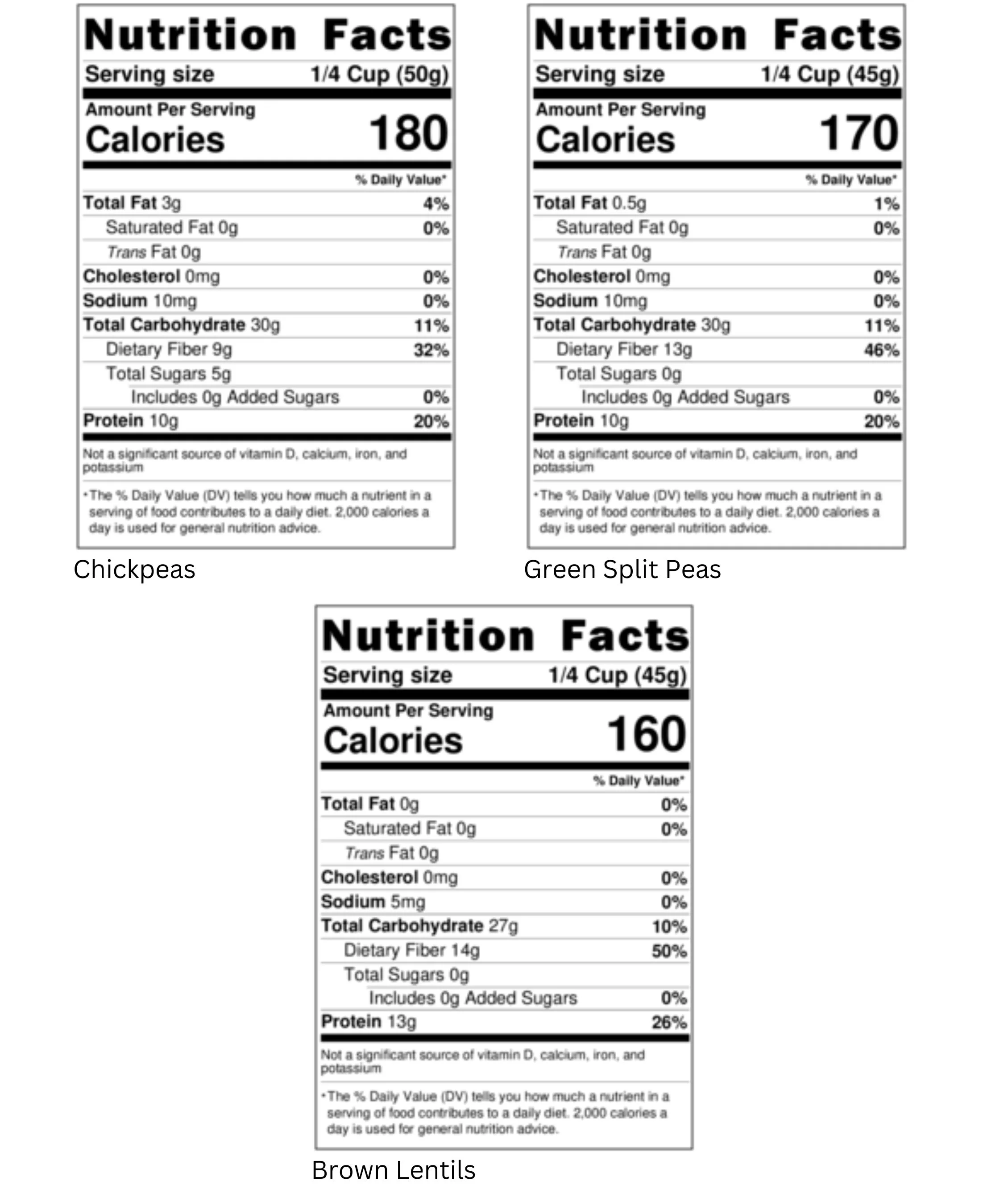 Nutrition Facts
Serving size 1/4 Cup (50g)

Amount Per Serving
Calories 180

% Daily Value*
Total Fat 3g 4%
Saturated Fat 0g 0%
Trans Fat 0g
Cholesterol 0mg 0%
Sodium 10mg 0%
Total Carbohydrate 30g 11%
Dietary Fiber 9g 32%
Total Sugars 5g
Includes 0g Added Sugars 0%
Protein 10g 20%

Not a significant source of vitamin D, calcium, iron, and potassium

*The % Daily Value (DV) tells you how much a nutrient in a serving of food contributes to a daily diet. 2,000 calories a day is used for general nutrition advice.

Chickpeas

Nutrition Facts
Serving size 1/4 Cup (45g)

Amount Per Serving
Calories 170

% Daily Value*
Total Fat 0.5g 1%
Saturated Fat 0g 0%
Trans Fat 0g
Cholesterol 0mg 0%
Sodium 10mg 0%
Total Carbohydrate 30g 11%
Dietary Fiber 13g 46%
Total Sugars 0g
Includes 0g Added Sugars 0%
Protein 10g 20%

Not a significant source of vitamin D, calcium, iron, and potassium

*The % Daily Value (DV) tells you how much a nutrient in a serving of food contributes to a daily diet. 2,000 calories a day is used for general nutrition advice.

Green Split Peas

Nutrition Facts
Serving size 1/4 Cup (45g)

Amount Per Serving
Calories 160

% Daily Value*
Total Fat 0g 0%
Saturated Fat 0g 0%
Trans Fat 0g
Cholesterol 0mg 0%
Sodium 5mg 0%
Total Carbohydrate 27g 10%
Dietary Fiber 14g 50%
Total Sugars 0g
Includes 0g Added Sugars 0%
Protein 13g 26%

Not a significant source of vitamin D, calcium, iron, and potassium

*The % Daily Value (DV) tells you how much a nutrient in a serving of food contributes to a daily diet. 2,000 calories a day is used for general nutrition advice.

Brown Lentils